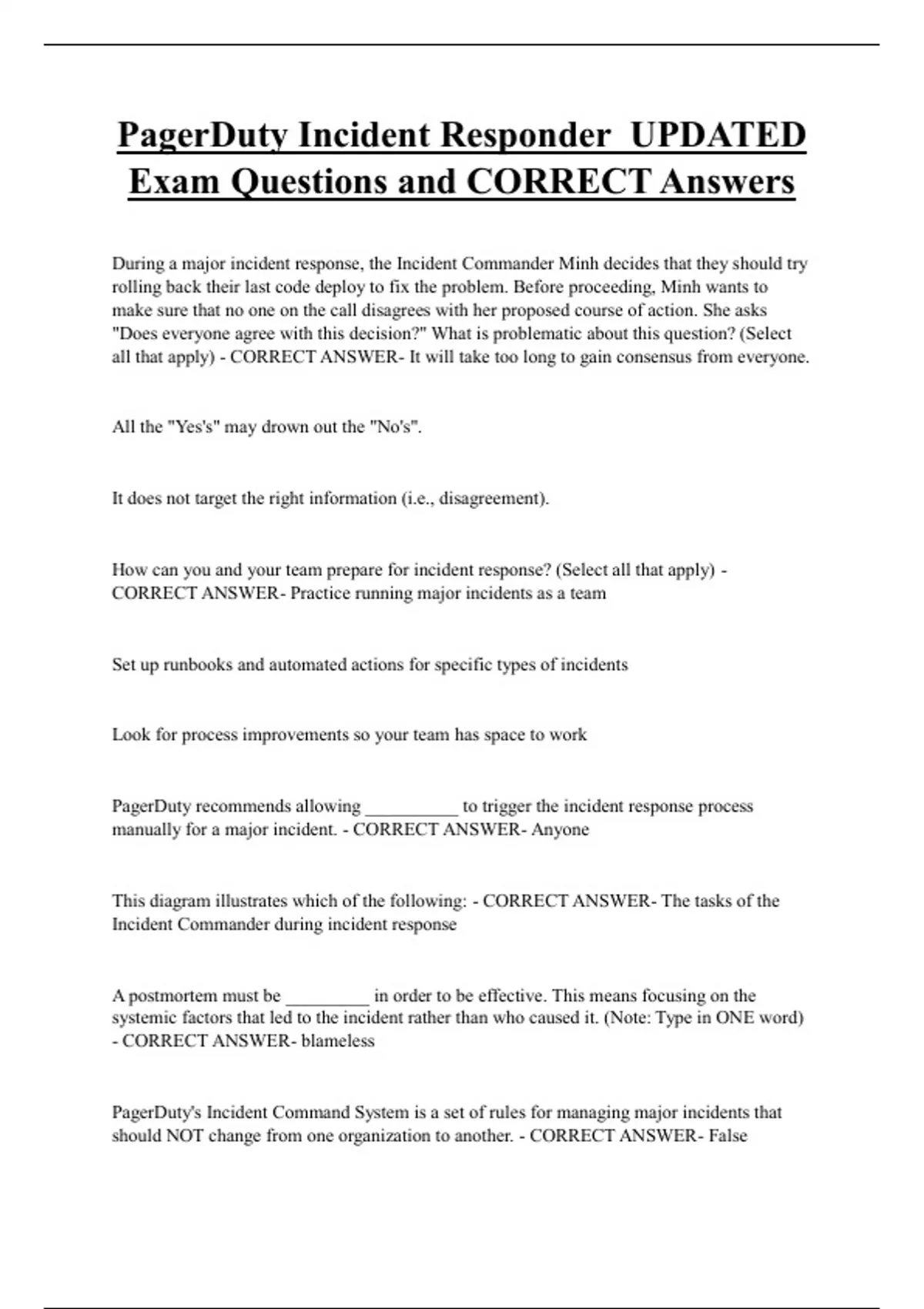 PagerDuty Incident Responder  UPDATED Exam Questions and CORRECT Answers

During a major incident response, the Incident Commander Minh decides that they should try rolling back their last code deploy to fix the problem. Before proceeding, Minh wants to make sure that no one on the call disagrees with her proposed course of action. She asks "Does everyone agree with this decision?" What is problematic about this question? (Select all that apply) - CORRECT ANSWER- It will take too long to gain consensus from everyone.

All the "Yes's" may drown out the "No's".

It does not target the right information (i.e., disagreement).

How can you and your team prepare for incident response? (Select all that apply) - CORRECT ANSWER- Practice running major incidents as a team

Set up runbooks and automated actions for specific types of incidents

Look for process improvements so your team has space to work

PagerDuty recommends allowing __________ to trigger the incident response process manually for a major incident. - CORRECT ANSWER- Anyone

This diagram illustrates which of the following: - CORRECT ANSWER- The tasks of the Incident Commander during incident response

A postmortem must be _________ in order to be effective. This means focusing on the systemic factors that led to the incident rather than who caused it. (Note: Type in ONE word) - CORRECT ANSWER- blameless

PagerDuty's Incident Command System is a set of rules for managing major incidents that should NOT change from one organization to another. - CORRECT ANSWER- False